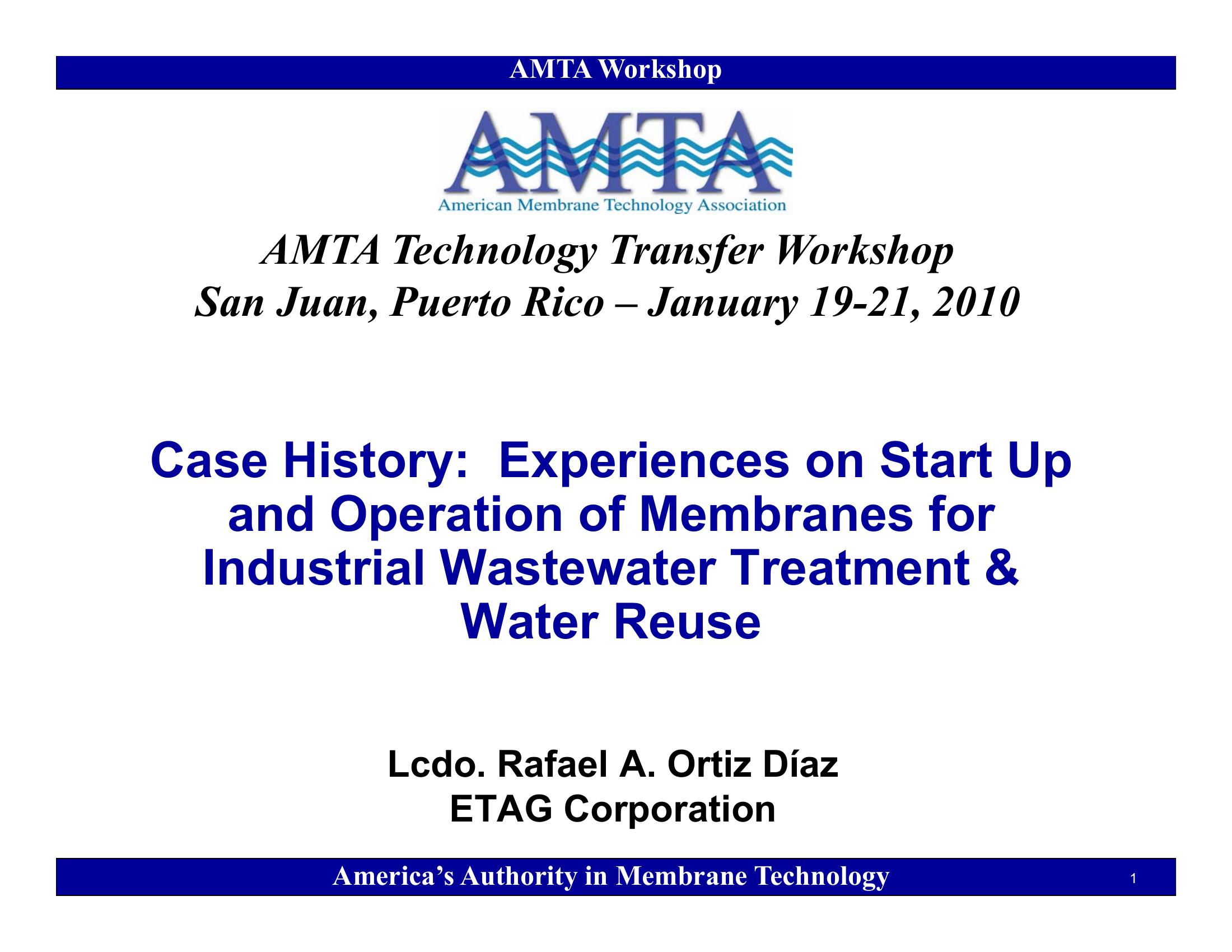 AMTA Workshop

AMTA

American Membrane Technology Association

AMTA Technology Transfer Workshop
San Juan, Puerto Rico – January 19-21, 2010

Case History: Experiences on Start Up and Operation of Membranes for Industrial Wastewater Treatment & Water Reuse

Lcdo. Rafael A. Ortiz Díaz
ETAG Corporation

America's Authority in Membrane Technology 1